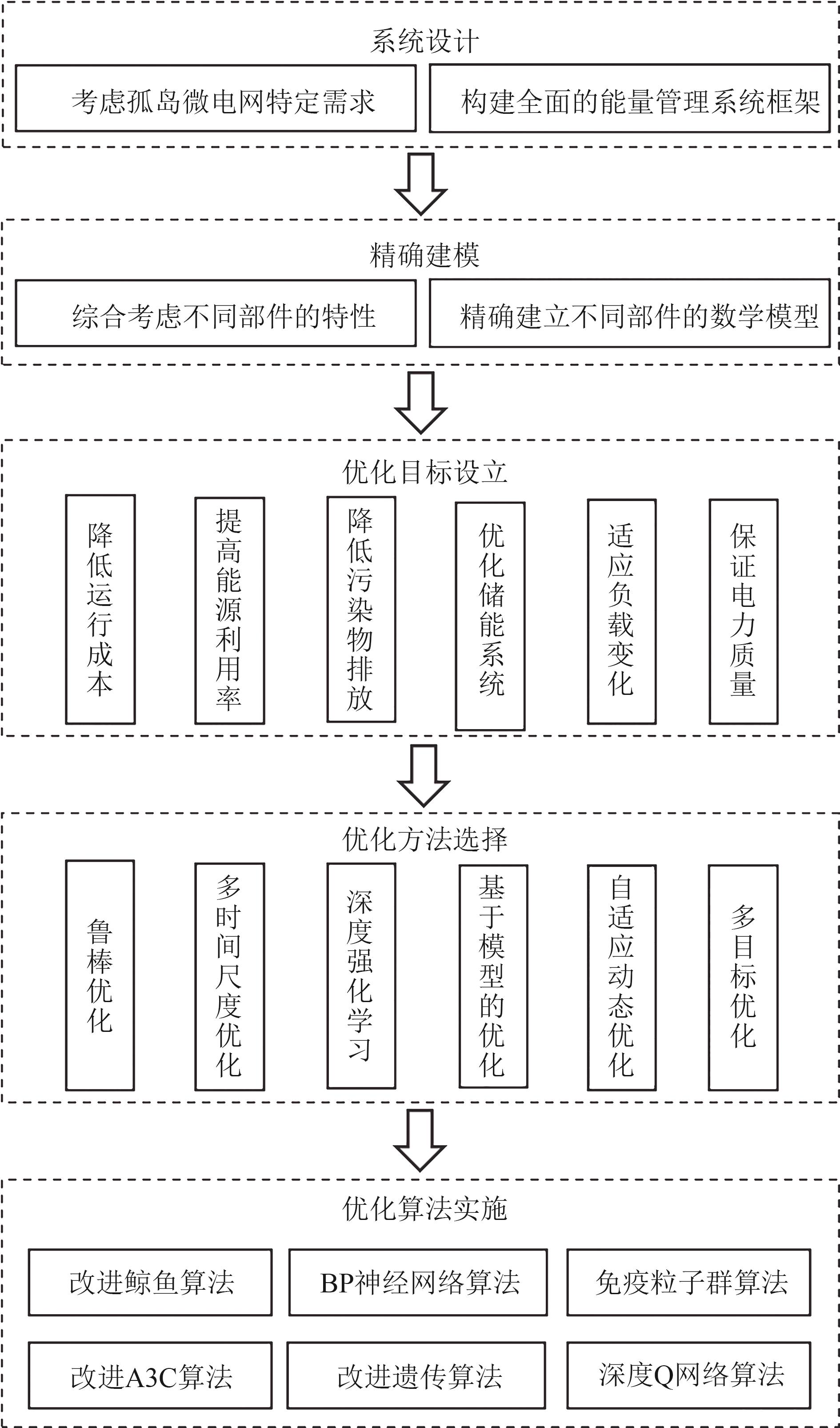 系统设计

考虑孤岛微电网特定需求

构建全面的能量管理系统框架

精确建模

综合考虑不同部件的特性

精确建立不同部件的数学模型

优化目标设立

降低运行成本

提高能源利用率

降低污染物排放

优化储能系统

适应负载变化

保证电力质量

优化方法选择

鲁棒优化

多时间尺度优化

深度强化学习

基于模型的优化

自适应动态优化

多目标优化

优化算法实施

改进鲸鱼算法

BP神经网络算法

免疫粒子群算法

改进A3C算法

改进遗传算法

深度Q网络算法